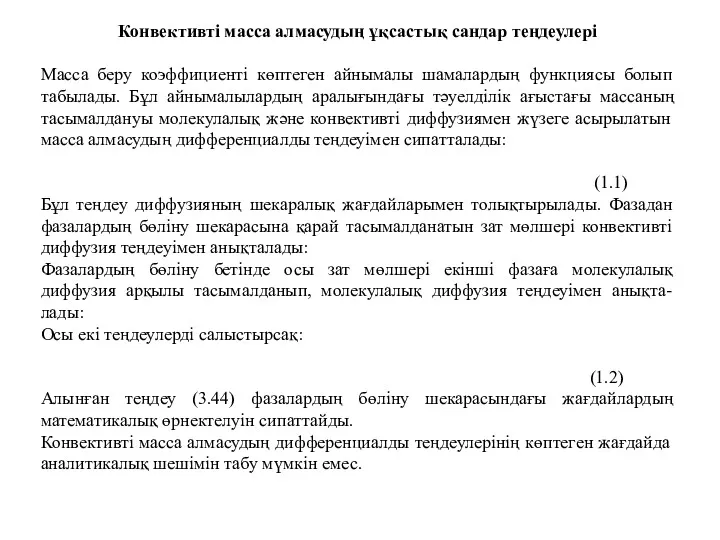 Конвективті масса алмасудың ұқсастық сандар теңдеулері

Масса беру коэффициенті көптеген айнымалы шамалардың функциясы болып табылады. Бұл айнымалылардың аралығындағы тәуелділік ағыстағы массаның тасымалдануы молекулалық және конвективті диффузиямен жүзеге асырылатын масса алмасудың дифференциалды теңдеуімен сипатталады:

(1.1)

Бұл теңдеу диффузияның шекаралық жағдайларымен толықтырылады. Фазадан фазалардың бөліну шекарасына қарай тасымалданатын зат мөлшері конвективті диффузия теңдеуімен анықталады:
Фазалардың бөліну бетінде осы зат мөлшері екінші фазаға молекулалық диффузия арқылы тасымалданып, молекулалық диффузия теңдеуімен анықталады:
Осы екі теңдеулерді салыстырсақ:

(1.2)

Алынған теңдеу (3.44) фазалардың бөліну шекарасындағы жағдайлардың математикалық өрнектелуін сипаттайды.
Конвективті масса алмасудың дифференциалды теңдеулерінің көптеген жағдайда аналитикалық шешімін табу мүмкін емес.